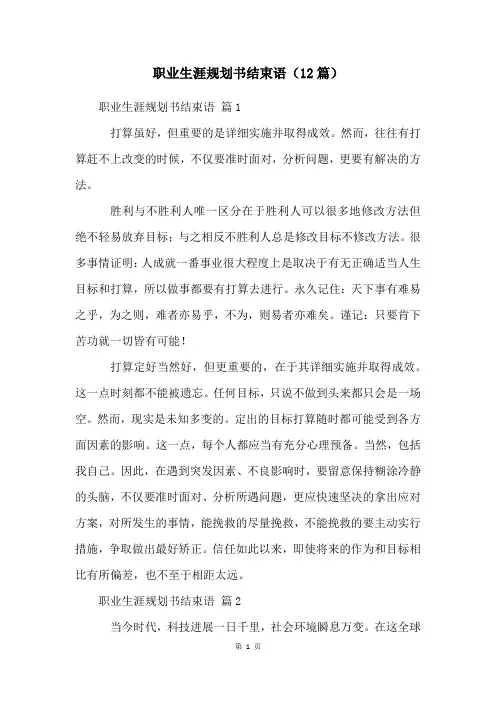 职业生涯规划书结束语（12篇）

职业生涯规划书结束语 篇1

打算虽好，但重要的是详细实施并取得成效。然而，往往有打算赶不上改变的时候，不仅要准时面对，分析问题，更要有解决的方法。

胜利与不胜利人唯一区分在于胜利人可以很多地修改方法但绝不轻易放弃目标；与之相反不胜利人总是修改目标不修改方法。很多事情证明：人成就一番事业很大程度上是取决于有无正确适当人生目标和打算，所以做事都要有打算去进行。永久记住：天下事有难易之乎，为之则，难者亦易乎，不为，则易者亦难矣。谨记：只要肯下苦功就一切皆有可能！

打算定好当然好，但更重要的，在于其详细实施并取得成效。这一点时刻都不能被遗忘。任何目标，只说不做到头来都只会是一场空。然而，现实是未知多变的。定出的目标打算随时都可能受到各方面因素的影响。这一点，每个人都应当有充分心理预备。当然，包括我自己。因此，在遇到突发因素、不良影响时，要留意保持糊涂冷静的头脑，不仅要准时面对、分析所遇问题，更应快速坚决的拿出应对方案，对所发生的事情，能挽救的尽量挽救，不能挽救的要主动实行措施，争取做出最好矫正。信任如此以来，即使将来的作为和目标相比有所偏差，也不至于相距太远。

职业生涯规划书结束语 篇2

当今时代，科技进展一日千里，社会环境瞬息万变。在这全球

第 1 页